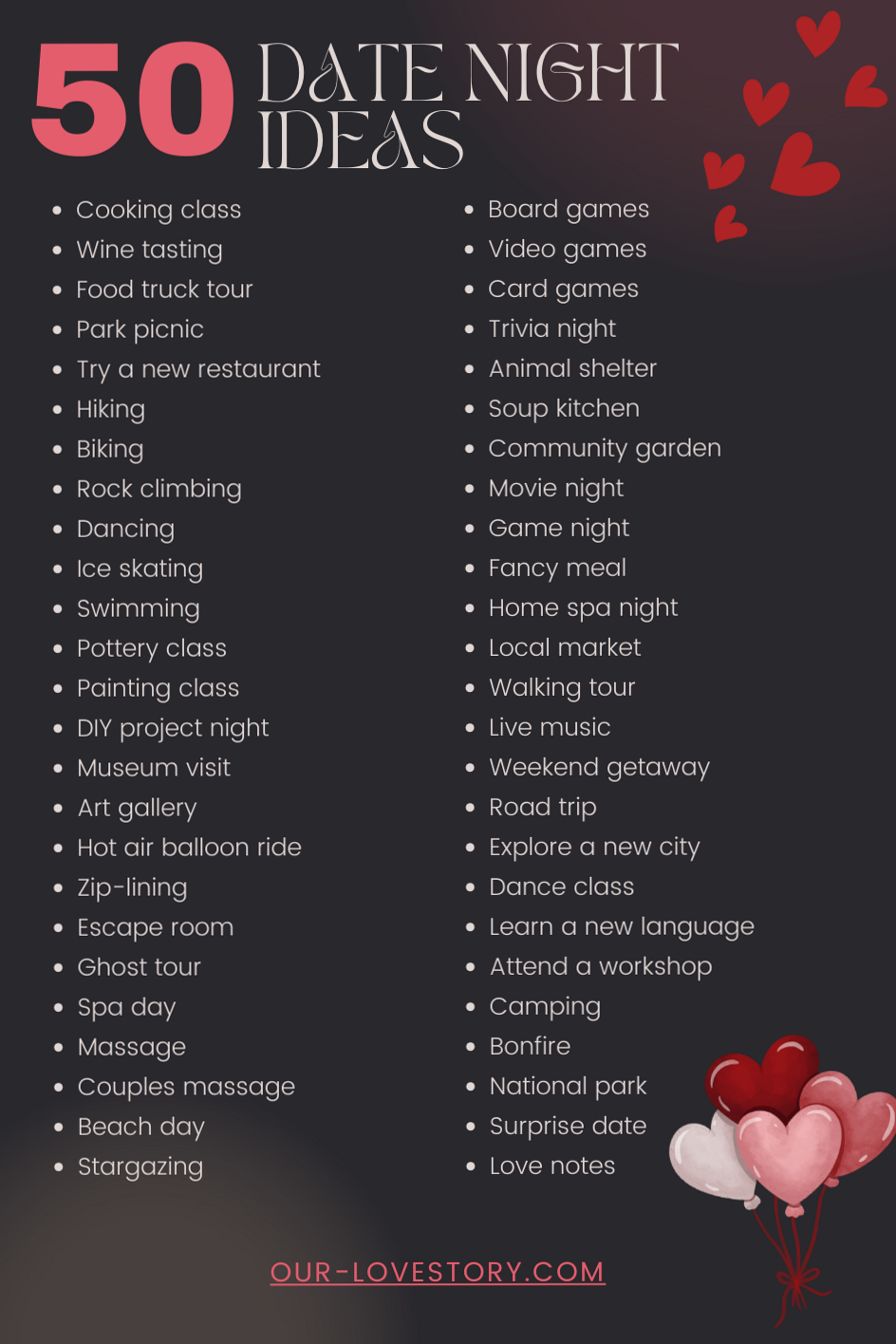 50 DATE NIGHT IDEAS

- Cooking class
- Wine tasting
- Food truck tour
- Park picnic
- Try a new restaurant
- Hiking
- Biking
- Rock climbing
- Dancing
- Ice skating
- Swimming
- Pottery class
- Painting class
- DIY project night
- Museum visit
- Art gallery
- Hot air balloon ride
- Zip-lining
- Escape room
- Ghost tour
- Spa day
- Massage
- Couples massage
- Beach day
- Stargazing

- Board games
- Video games
- Card games
- Trivia night
- Animal shelter
- Soup kitchen
- Community garden
- Movie night
- Game night
- Fancy meal
- Home spa night
- Local market
- Walking tour
- Live music
- Weekend getaway
- Road trip
- Explore a new city
- Dance class
- Learn a new language
- Attend a workshop
- Camping
- Bonfire
- National park
- Surprise date
- Love notes

OUR-LOVESTORY.COM